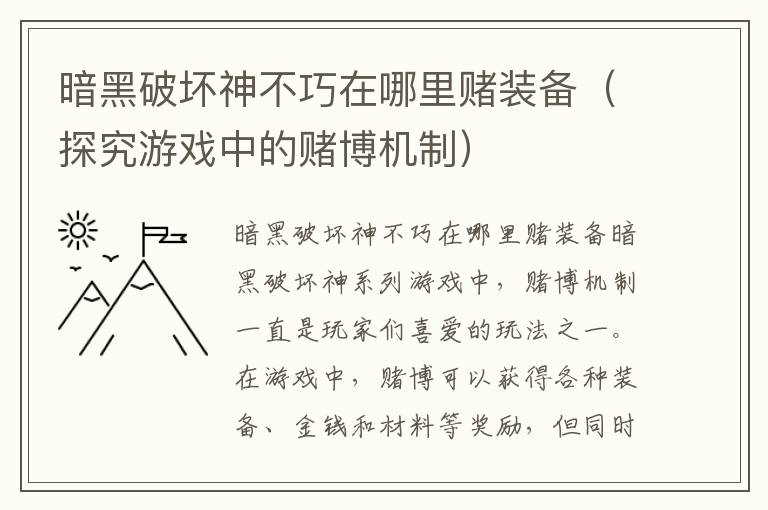 暗黑破坏神不巧在哪里赌装备（探究游戏中的赌博机制）

暗黑破坏神不巧在哪里赌装备暗黑破坏神系列游戏中，赌博机制一直是玩家们喜爱的玩法之一。在游戏中，赌博可以获得各种装备、金钱和材料等奖励，但同时